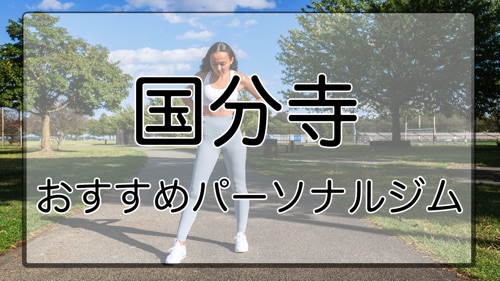 国分寺

おすすめパーソナルジム